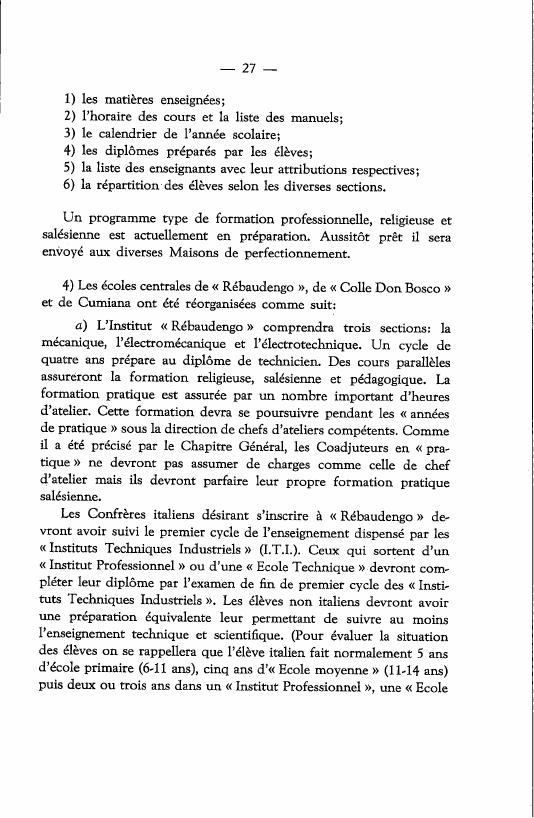 — 27 —

1) les matières enseignées;
2) l'horaire des cours et la liste des manuels;
3) le calendrier de l'année scolaire;
4) les diplômes préparés par les élèves;
5) la liste des enseignants avec leur attributions respectives;
6) la répartition des élèves selon les diverses sections.

Un programme type de formation professionnelle, religieuse et salésienne est actuellement en préparation. Aussitôt prêt il sera envoyé aux diverses Maisons de perfectionnement.

4) Les écoles centrales de « Rébaudengo », de « Colle Don Bosco » et de Cumiana ont été réorganisées comme suit:

a) L'Institut « Rébaudengo » comprendra trois sections: la mécanique, l'électromécanique et l'électrotechnique. Un cycle de quatre ans prépare au diplôme de technicien. Des cours parallèles assureront la formation religieuse, salésienne et pédagogique. La formation pratique est assurée par un nombre important d'heures d'atelier. Cette formation devra se poursuivre pendant les « années de pratique » sous la direction de chefs d'ateliers compétents. Comme il a été précisé par le Chapitre Général, les Coadjuteurs en « pratique » ne devront pas assumer de charges comme celle de chef d'atelier mais ils devront parfaire leur propre formation pratique salésienne.

Les Confrères italiens désirant s'inscrire à « Rébaudengo » devront avoir suivi le premier cycle de l'enseignement dispensé par les « Instituts Techniques Industriels » (I.T.I.). Ceux qui sortent d'un « Institut Professionnel » ou d'une « Ecole Technique » devront compléter leur diplôme par l'examen de fin de premier cycle des « Instituts Techniques Industriels ». Les élèves non italiens devront avoir une préparation équivalente leur permettant de suivre au moins l'enseignement technique et scientifique. (Pour évaluer la situation des élèves on se rappellera que l'élève italien fait normalement 5 ans d'école primaire (6-11 ans), cinq ans d'« Ecole moyenne » (11-14 ans) puis deux ou trois ans dans un « Institut Professionnel », une « Ecole